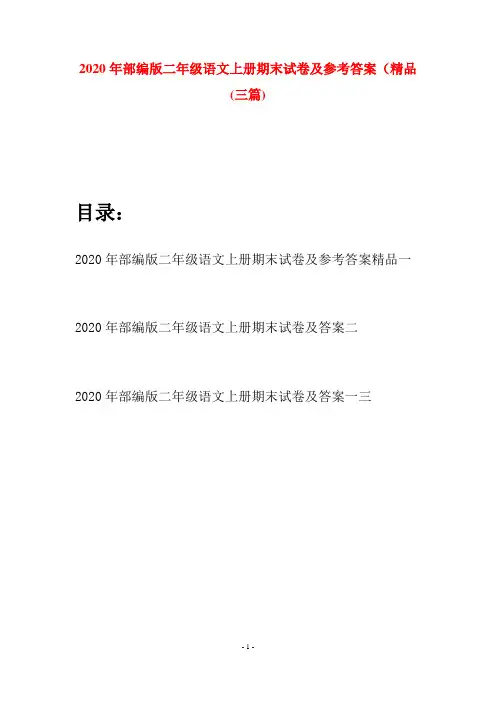 2020年部编版二年级语文上册期末试卷及参考答案（精品(三篇)

目录：

2020年部编版二年级语文上册期末试卷及参考答案精品一

2020年部编版二年级语文上册期末试卷及答案二

2020年部编版二年级语文上册期末试卷及答案一三

- 1 -